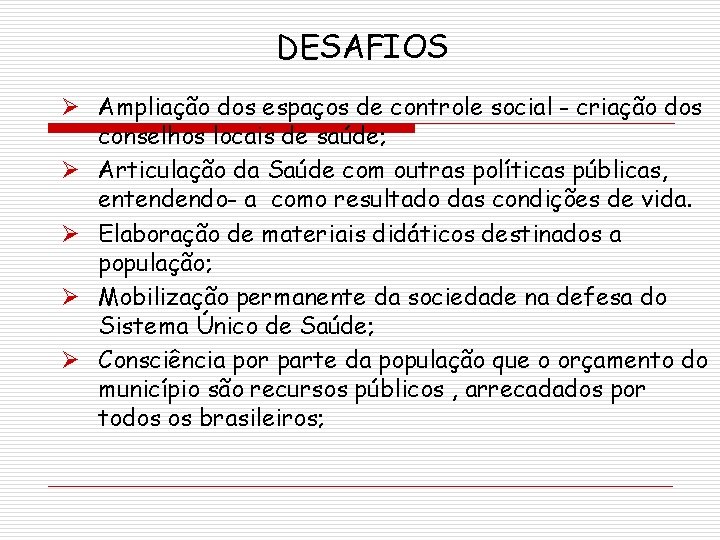 DESAFIOS

➢ Ampliação dos espaços de controle social - criação dos conselhos locais de saúde;

➢ Articulação da Saúde com outras políticas públicas, entendendo- a como resultado das condições de vida.

➢ Elaboração de materiais didáticos destinados a população;

➢ Mobilização permanente da sociedade na defesa do Sistema Único de Saúde;

➢ Consciência por parte da população que o orçamento do município são recursos públicos , arrecadados por todos os brasileiros;